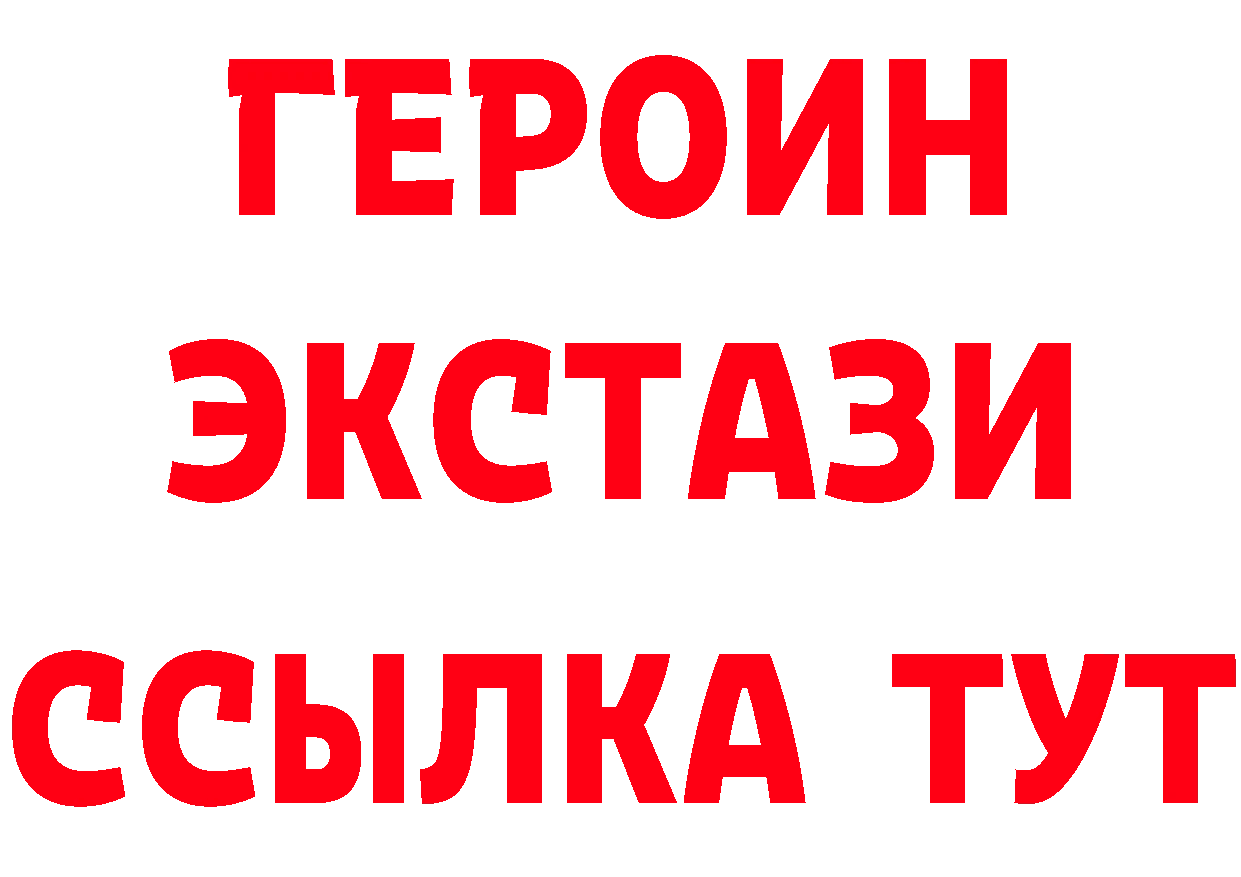 ГЕРОИН
ЭКСТАЗИ
ССЫЛКА ТУТ